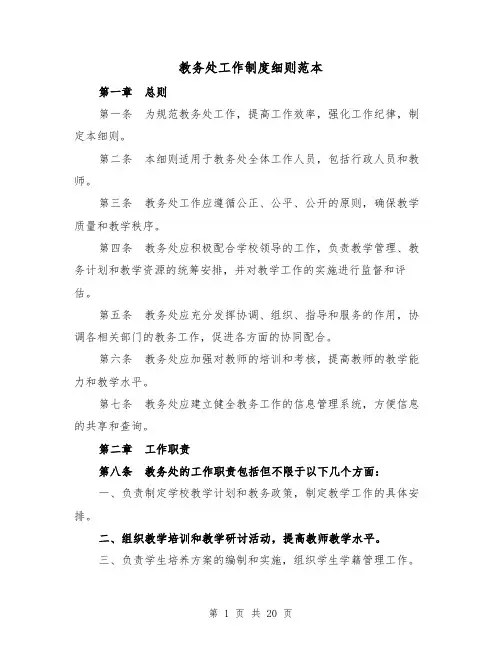 教务处工作制度细则范本

第一章 总则

第一条 为规范教务处工作，提高工作效率，强化工作纪律，制定本细则。

第二条 本细则适用于教务处全体工作人员，包括行政人员和教师。

第三条 教务处工作应遵循公正、公平、公开的原则，确保教学质量和教学秩序。

第四条 教务处应积极配合学校领导的工作，负责教学管理、教务计划和教学资源的统筹安排，并对教学工作的实施进行监督和评估。

第五条 教务处应充分发挥协调、组织、指导和服务的作用，协调各相关部门的教务工作，促进各方面的协同配合。

第六条 教务处应加强对教师的培训和考核，提高教师的教学能力和教学水平。

第七条 教务处应建立健全教务工作的信息管理系统，方便信息的共享和查询。

第二章 工作职责

第八条 教务处的工作职责包括但不限于以下几个方面：

一、负责制定学校教学计划和教务政策，制定教学工作的具体安排。

二、组织教学培训和教学研讨活动，提高教师教学水平。

三、负责学生培养方案的编制和实施，组织学生学籍管理工作。

第 1 页 共 20 页